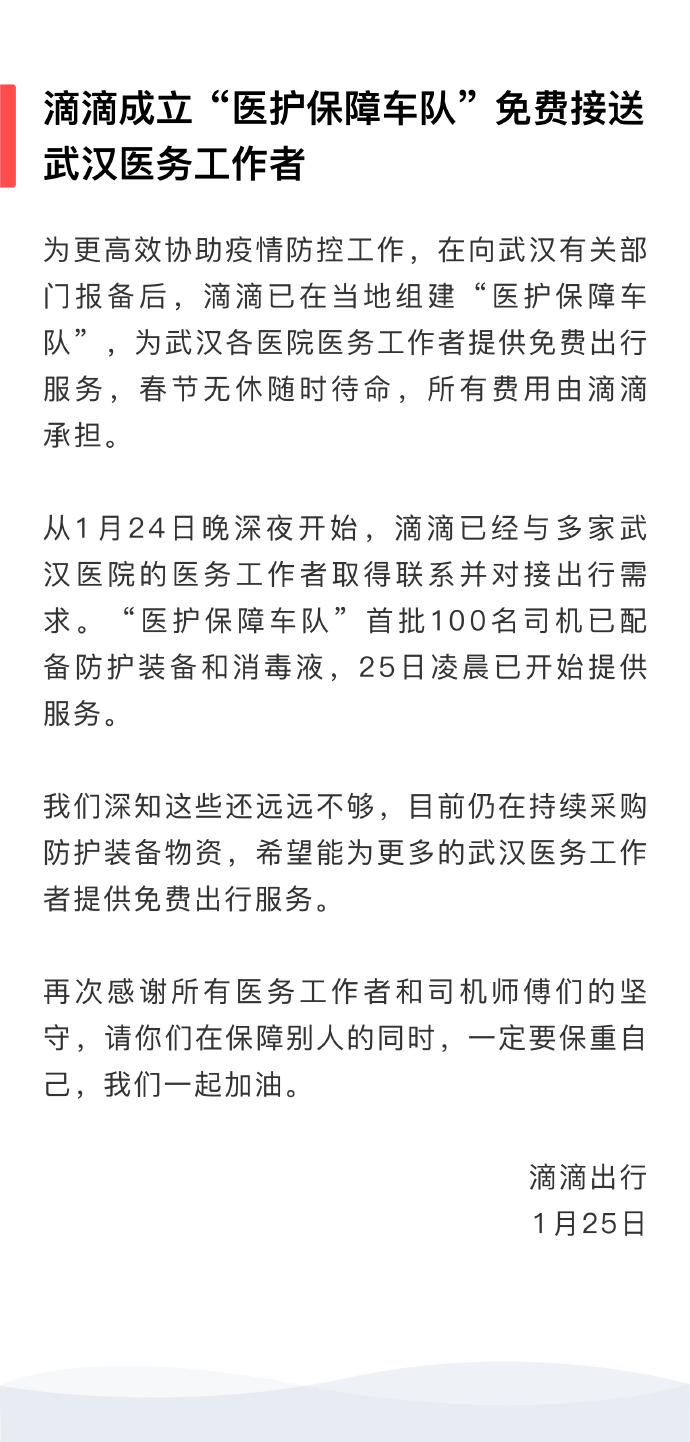 滴滴成立“医护保障车队”免费接送武汉医务工作者

为更高效协助疫情防控工作，在向武汉有关部门报备后，滴滴已在当地组建“医护保障车队”，为武汉各医院医务工作者提供免费出行服务，春节无休随时待命，所有费用由滴滴承担。

从1月24日晚深夜开始，滴滴已经与多家武汉医院的医务工作者取得联系并对接出行需求。“医护保障车队”首批100名司机已配备防护装备和消毒液，25日凌晨已开始提供服务。

我们深知这些还远远不够，目前仍在持续采购防护装备物资，希望能为更多的武汉医务工作者提供免费出行服务。

再次感谢所有医务工作者和司机师傅们的坚守，请你们在保障别人的同时，一定要保重自己，我们一起加油。

滴滴出行
1月25日